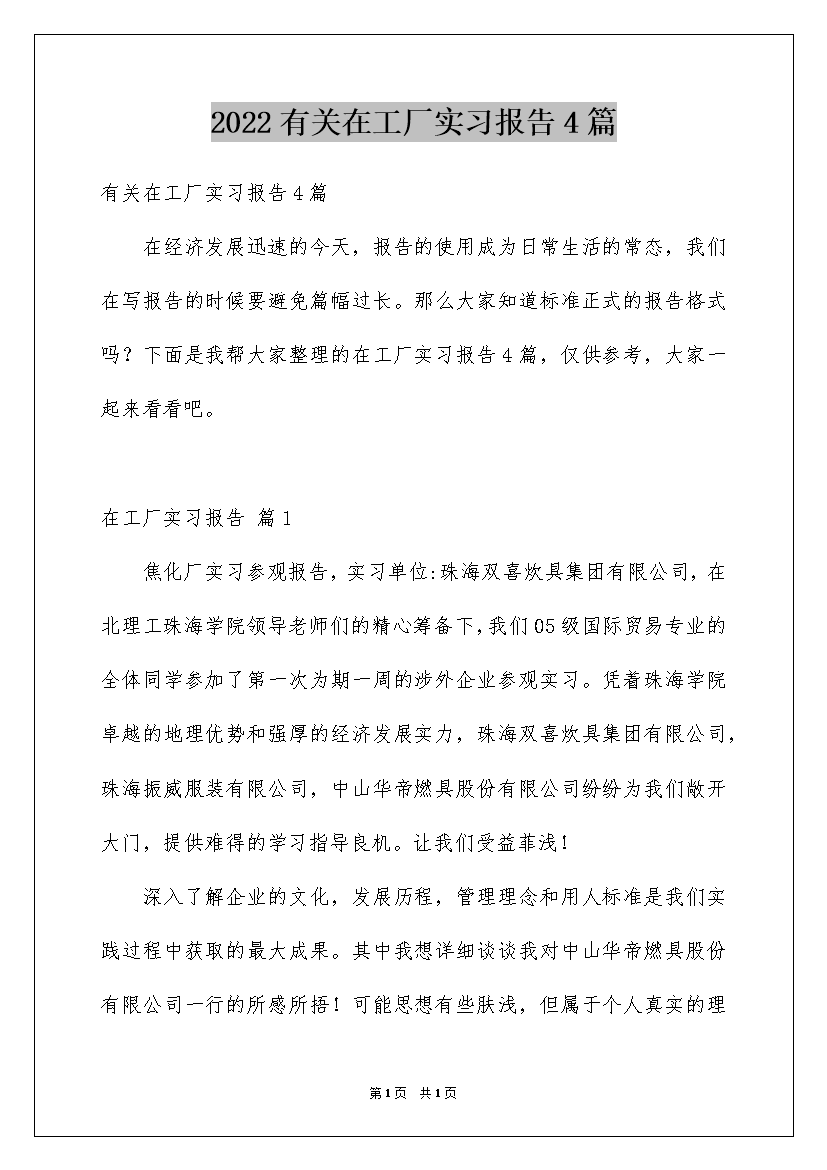 2022有关在工厂实习报告4篇

有关在工厂实习报告4篇

在经济发展迅速的今天，报告的使用成为日常生活的常态，我们在写报告的时候要避免篇幅过长。那么大家知道标准正式的报告格式吗？下面是我帮大家整理的在工厂实习报告4篇，仅供参考，大家一起来看看吧。

在工厂实习报告 篇1

焦化厂实习参观报告，实习单位:珠海双喜炊具集团有限公司，在北理工珠海学院领导老师们的精心筹备下，我们05级国际贸易专业的全体同学参加了第一次为期一周的涉外企业参观实习。凭着珠海学院卓越的地理优势和强厚的经济发展实力，珠海双喜炊具集团有限公司，珠海振威服装有限公司，中山华帝燃具股份有限公司纷纷为我们敞开大门，提供难得的学习指导良机。让我们受益菲浅！

深入了解企业的文化，发展历程，管理理念和用人标准是我们实践过程中获取的最大成果。其中我想详细谈谈我对中山华帝燃具股份有限公司一行的所感所捂！可能思想有些肤浅，但属于个人真实的理

第1页 共1页